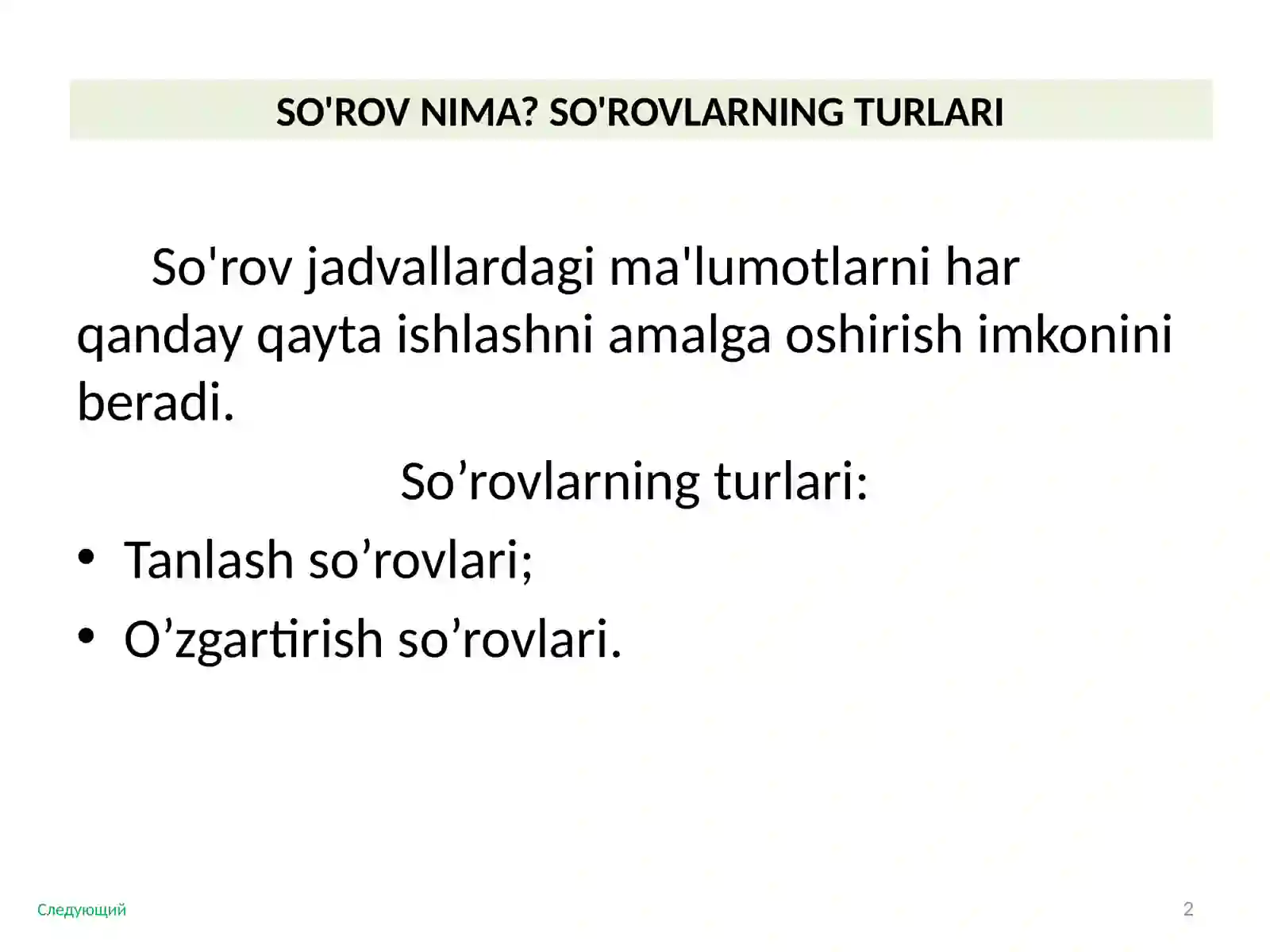 SO'ROV NIMA? SO'ROVLARNING TURLARI

So'rov jadvallardagi ma'lumotlarni har qanday qayta ishlashni amalga oshirish imkonini beradi.

So'rovlarning turlari:

• Tanlash so'rovlari;
• O'zgartirish so'rovlari.

Следующий

2